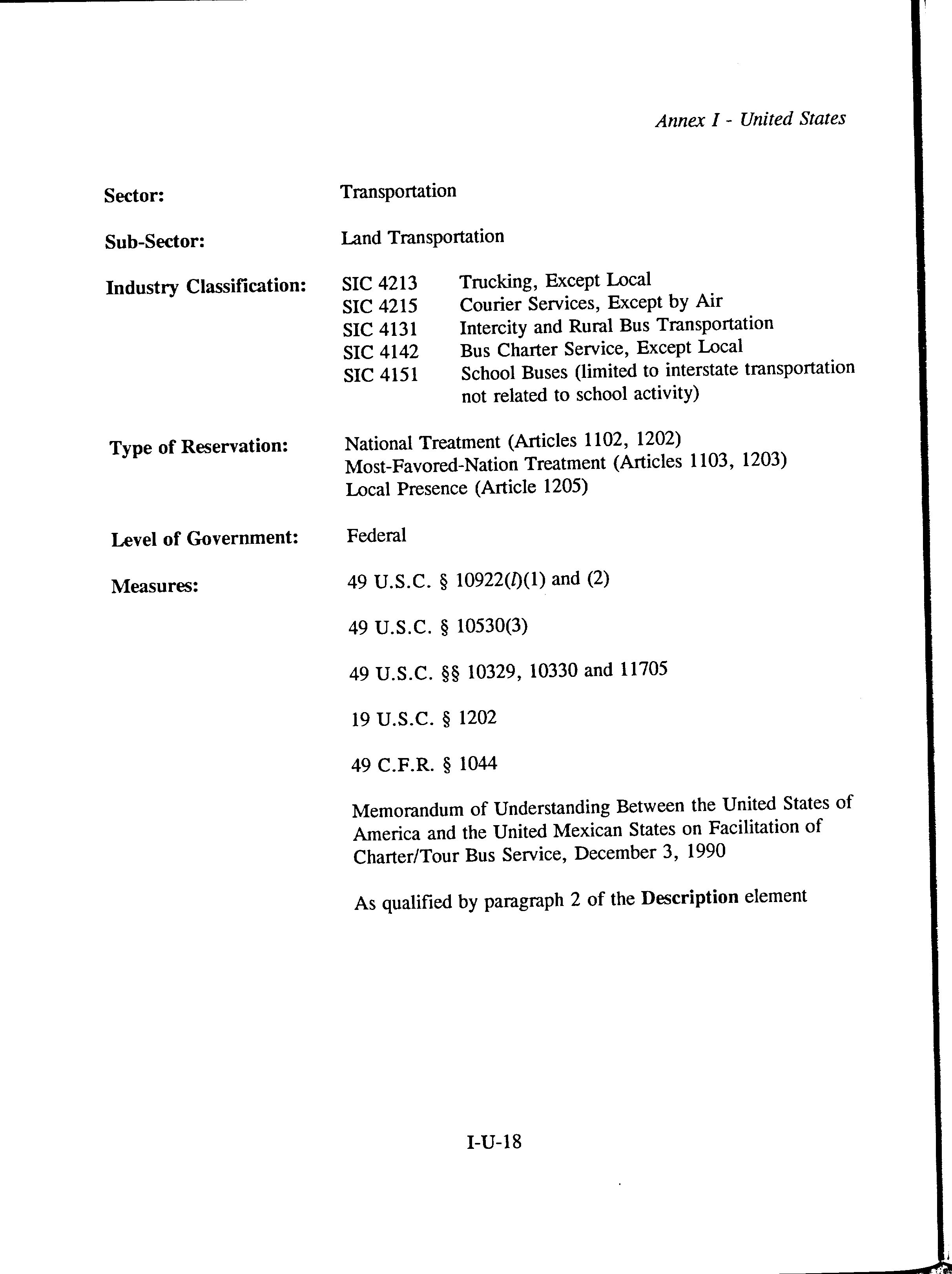 Annex I - United States

Sector: Transportation

Sub-Sector: Land Transportation

Industry Classification: SIC 4213 Trucking, Except Local
SIC 4215 Courier Services, Except by Air
SIC 4131 Intercity and Rural Bus Transportation
SIC 4142 Bus Charter Service, Except Local
SIC 4151 School Buses (limited to interstate transportation not related to school activity)

Type of Reservation: National Treatment (Articles 1102, 1202)
Most-Favored-Nation Treatment (Articles 1103, 1203)
Local Presence (Article 1205)

Level of Government: Federal

Measures: 49 U.S.C. § 10922(l)(1) and (2)

49 U.S.C. § 10530(3)

49 U.S.C. §§ 10329, 10330 and 11705

19 U.S.C. § 1202

49 C.F.R. § 1044

Memorandum of Understanding Between the United States of America and the United Mexican States on Facilitation of Charter/Tour Bus Service, December 3, 1990

As qualified by paragraph 2 of the Description element

I-U-18